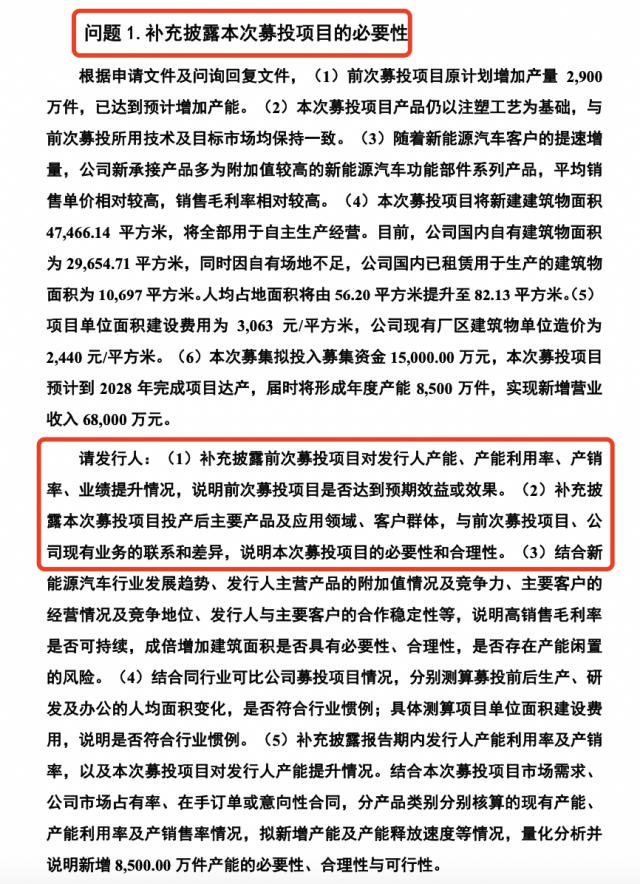 问题 1. 补充披露本次募投项目的必要性

根据申请文件及问询回复文件，（1）前次募投项目原计划增加产量 2,900 万件，已达到预计增加产能。（2）本次募投项目产品仍以注塑工艺为基础，与前次募投所用技术及目标市场均保持一致。（3）随着新能源汽车客户的提速增量，公司新承接产品多为附加值较高的新能源汽车功能部件系列产品，平均销售单价相对较高，销售毛利率相对较高。（4）本次募投项目将新建建筑物面积 47,466.14 平方米，将全部用于自主生产经营。目前，公司国内自有建筑物面积为 29,654.71 平方米，同时因自有场地不足，公司国内已租赁用于生产的建筑物面积为 10,697 平方米。人均占地面积将由 56.20 平方米提升至 82.13 平方米。（5）项目单位面积建设费用为 3,063 元/平方米，公司现有厂区建筑物单位造价为 2,440 元/平方米。（6）本次募集拟投入募集资金 15,000.00 万元，本次募投项目预计到 2028 年完成项目达产，届时将形成年度产能 8,500 万件，实现新增营业收入 68,000 万元。

请发行人：（1）补充披露前次募投项目对发行人产能、产能利用率、产销率、业绩提升情况，说明前次募投项目是否达到预期效益或效果。（2）补充披露本次募投项目投产后主要产品及应用领域、客户群体，与前次募投项目、公司现有业务的联系和差异，说明本次募投项目的必要性和合理性。（3）结合新能源汽车行业发展趋势、发行人主营产品的附加值情况及竞争力、主要客户的经营情况及竞争地位、发行人与主要客户的合作稳定性等，说明高销售毛利率是否可持续，成倍增加建筑面积是否具有必要性、合理性，是否存在产能闲置的风险。（4）结合同行业可比公司募投项目情况，分别测算募投前后生产、研发及办公的人均面积变化，是否符合行业惯例；具体测算项目单位面积建设费用，说明是否符合行业惯例。（5）补充披露报告期内发行人产能利用率及产销率，以及本次募投项目对发行人产能提升情况。结合本次募投项目市场需求、公司市场占有率、在手订单或意向性合同，分产品类别分别核算的现有产能、产能利用率及产销售率情况，拟新增产能及产能释放速度等情况，量化分析并说明新增 8,500.00 万件产能的必要性、合理性与可行性。